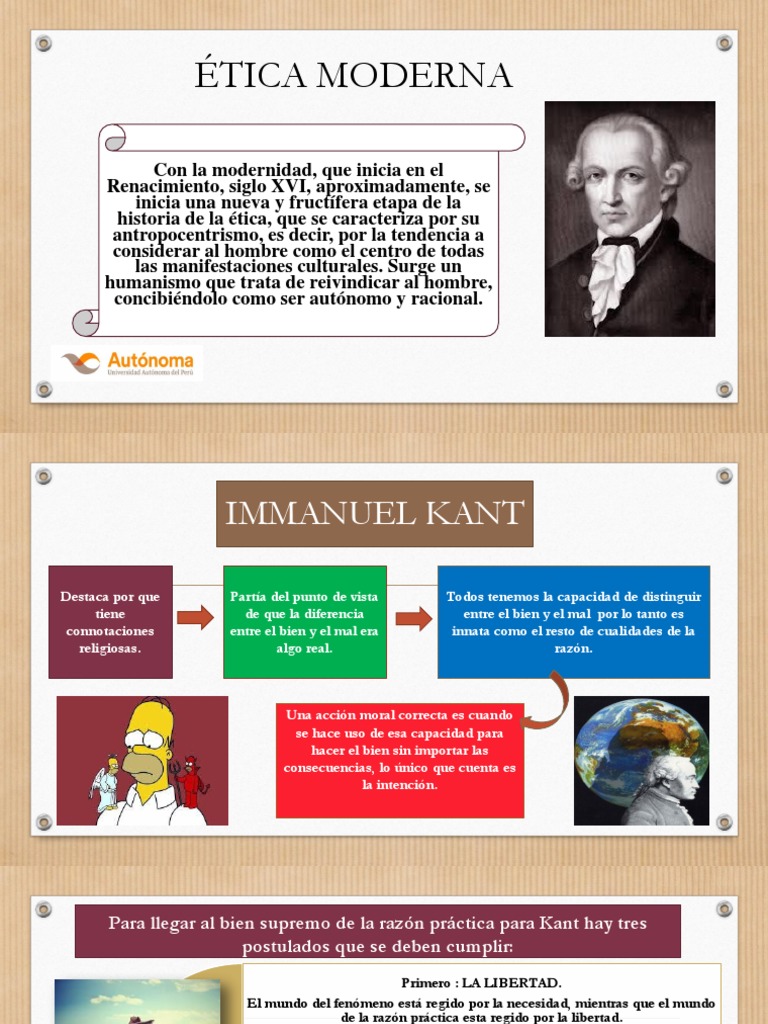 ÉTICA MODERNA

Con la modernidad, que inicia en el Renacimiento, siglo XVI, aproximadamente, se inicia una nueva y fructífera etapa de la historia de la ética, que se caracteriza por su antropocentrismo, es decir, por la tendencia a considerar al hombre como el centro de todas las manifestaciones culturales. Surge un humanismo que trata de reivindicar al hombre, concibiéndolo como ser autónomo y racional.

Autónoma
Universidad Autónoma del Perú

IMMANUEL KANT

Destaca por que tiene connotaciones religiosas.

Partía del punto de vista de que la diferencia entre el bien y el mal era algo real.

Todos tenemos la capacidad de distinguir entre el bien y el mal por lo tanto es innata como el resto de cualidades de la razón.

Una acción moral correcta es cuando se hace uso de esa capacidad para hacer el bien sin importar las consecuencias, lo único que cuenta es la intención.

Para llegar al bien supremo de la razón práctica para Kant hay tres postulados que se deben cumplir:

Primero : LA LIBERTAD.

El mundo del fenómeno está regido por la necesidad, mientras que el mundo de la razón práctica esta regido por la libertad.